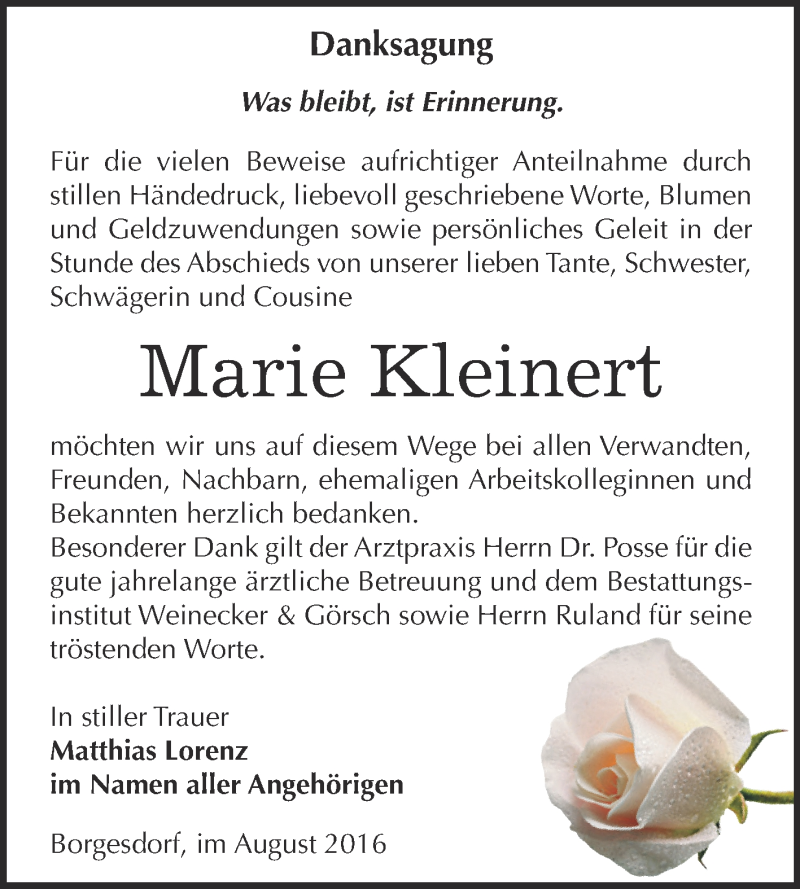 Danksagung

Was bleibt, ist Erinnerung.

Für die vielen Beweise aufrichtiger Anteilnahme durch stillen Händedruck, liebevoll geschriebene Worte, Blumen und Geldzuwendungen sowie persönliches Geleit in der Stunde des Abschieds von unserer lieben Tante, Schwester, Schwägerin und Cousine

Marie Kleinert

möchten wir uns auf diesem Wege bei allen Verwandten, Freunden, Nachbarn, ehemaligen Arbeitskolleginnen und Bekannten herzlich bedanken.
Besonderer Dank gilt der Arztpraxis Herrn Dr. Posse für die gute jahrelange ärztliche Betreuung und dem Bestattungsinstitut Weinecker & Görsch sowie Herrn Ruland für seine tröstenden Worte.

In stiller Trauer
Matthias Lorenz
im Namen aller Angehörigen

Borgesdorf, im August 2016